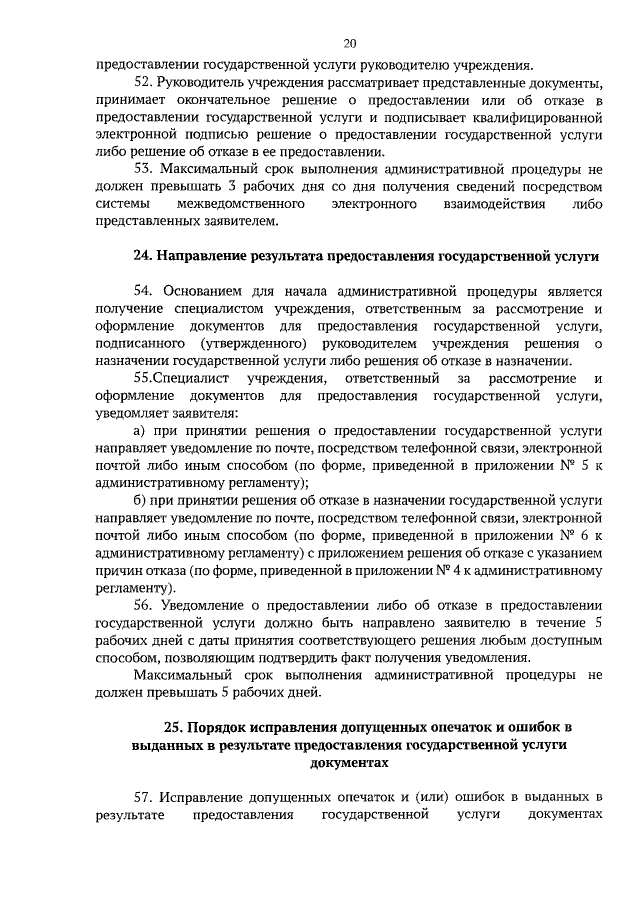 20

предоставлении государственной услуги руководителю учреждения.

52. Руководитель учреждения рассматривает представленные документы, принимает окончательное решение о предоставлении или об отказе в предоставлении государственной услуги и подписывает квалифицированной электронной подписью решение о предоставлении государственной услуги либо решение об отказе в ее предоставлении.

53. Максимальный срок выполнения административной процедуры не должен превышать 3 рабочих дня со дня получения сведений посредством системы межведомственного электронного взаимодействия либо представленных заявителем.

24. Направление результата предоставления государственной услуги

54. Основанием для начала административной процедуры является получение специалистом учреждения, ответственным за рассмотрение и оформление документов для предоставления государственной услуги, подписанного (утвержденного) руководителем учреждения решения о назначении государственной услуги либо решения об отказе в назначении.

55.Специалист учреждения, ответственный за рассмотрение и оформление документов для предоставления государственной услуги, уведомляет заявителя:

а) при принятии решения о предоставлении государственной услуги направляет уведомление по почте, посредством телефонной связи, электронной почтой либо иным способом (по форме, приведенной в приложении № 5 к административному регламенту);

б) при принятии решения об отказе в назначении государственной услуги направляет уведомление по почте, посредством телефонной связи, электронной почтой либо иным способом (по форме, приведенной в приложении № 6 к административному регламенту) с приложением решения об отказе с указанием причин отказа (по форме, приведенной в приложении № 4 к административному регламенту).

56. Уведомление о предоставлении либо об отказе в предоставлении государственной услуги должно быть направлено заявителю в течение 5 рабочих дней с даты принятия соответствующего решения любым доступным способом, позволяющим подтвердить факт получения уведомления.

Максимальный срок выполнения административной процедуры не должен превышать 5 рабочих дней.

25. Порядок исправления допущенных опечаток и ошибок в выданных в результате предоставления государственной услуги документах

57. Исправление допущенных опечаток и (или) ошибок в выданных в результате предоставления государственной услуги документах